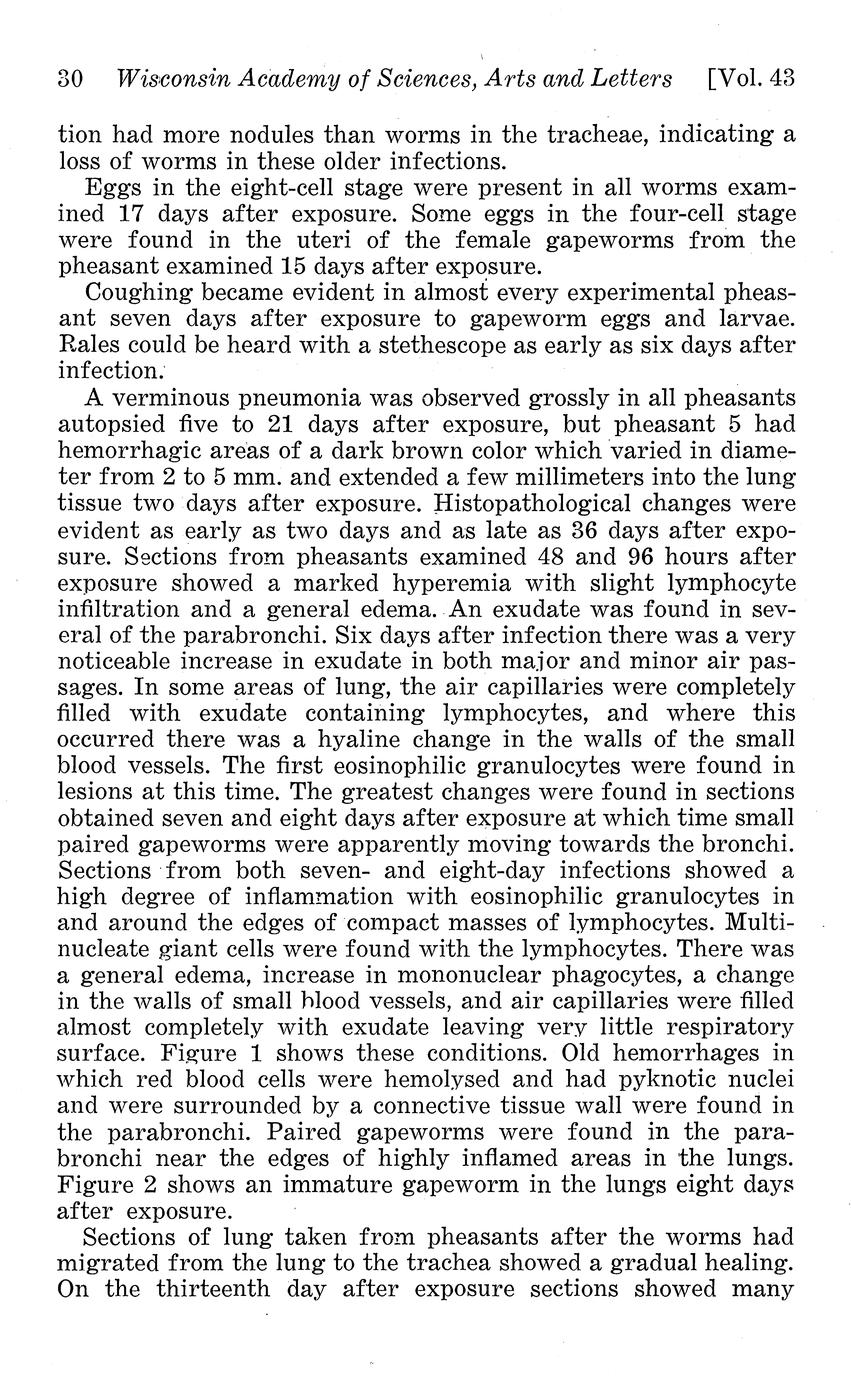 30 Wisconsin Academy of Sciences, Arts and Letters [Vol. 43

tion had more nodules than worms in the tracheae, indicating a loss of worms in these older infections.

Eggs in the eight-cell stage were present in all worms examined 17 days after exposure. Some eggs in the four-cell stage were found in the uteri of the female gapeworms from the pheasant examined 15 days after exposure.

Coughing became evident in almost every experimental pheasant seven days after exposure to gapeworm eggs and larvae. Rales could be heard with a stethescope as early as six days after infection.

A verminous pneumonia was observed grossly in all pheasants autopsied five to 21 days after exposure, but pheasant 5 had hemorrhagic areas of a dark brown color which varied in diameter from 2 to 5 mm. and extended a few millimeters into the lung tissue two days after exposure. Histopathological changes were evident as early as two days and as late as 36 days after exposure. Sections from pheasants examined 48 and 96 hours after exposure showed a marked hyperemia with slight lymphocyte infiltration and a general edema. An exudate was found in several of the parabronchi. Six days after infection there was a very noticeable increase in exudate in both major and minor air passages. In some areas of lung, the air capillaries were completely filled with exudate containing lymphocytes, and where this occurred there was a hyaline change in the walls of the small blood vessels. The first eosinophilic granulocytes were found in lesions at this time. The greatest changes were found in sections obtained seven and eight days after exposure at which time small paired gapeworms were apparently moving towards the bronchi. Sections from both seven- and eight-day infections showed a high degree of inflammation with eosinophilic granulocytes in and around the edges of compact masses of lymphocytes. Multinucleate giant cells were found with the lymphocytes. There was a general edema, increase in mononuclear phagocytes, a change in the walls of small blood vessels, and air capillaries were filled almost completely with exudate leaving very little respiratory surface. Figure 1 shows these conditions. Old hemorrhages in which red blood cells were hemolysed and had pyknotic nuclei and were surrounded by a connective tissue wall were found in the parabronchi. Paired gapeworms were found in the parabronchi near the edges of highly inflamed areas in the lungs. Figure 2 shows an immature gapeworm in the lungs eight days after exposure.

Sections of lung taken from pheasants after the worms had migrated from the lung to the trachea showed a gradual healing. On the thirteenth day after exposure sections showed many